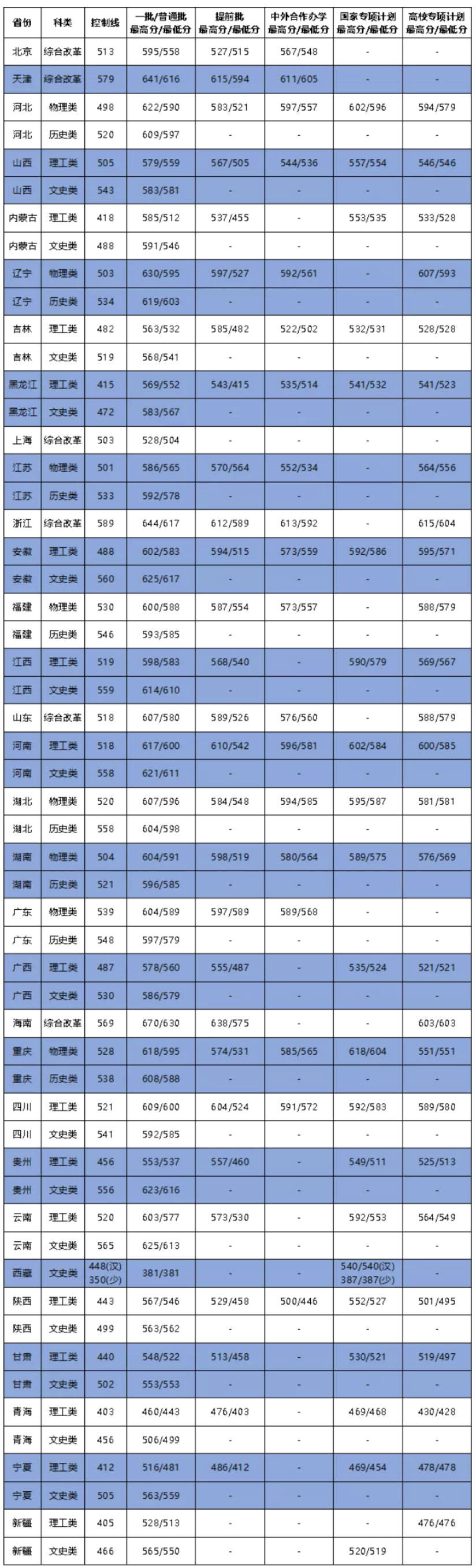 | 省份 | 科类 | 控制线 | 一批/普通批 最高分/最低分 | 提前批 最高分/最低分 | 中外合作办学 最高分/最低分 | 国家专项计划 最高分/最低分 | 高校专项计划 最高分/最低分 |
|---|---|---|---|---|---|---|---|
| 北京 | 综合改革 | 513 | 595/558 | 527/515 | 567/548 | - | - |
| 天津 | 综合改革 | 579 | 641/616 | 615/594 | 611/605 | - | - |
| 河北 | 物理类 | 498 | 622/590 | 583/521 | 597/557 | 602/596 | 594/579 |
| 河北 | 历史类 | 520 | 609/597 | - | - | - | - |
| 山西 | 理工类 | 505 | 579/559 | 567/505 | 544/536 | 557/554 | 546/546 |
| 山西 | 文史类 | 543 | 583/581 | - | - | - | - |
| 内蒙古 | 理工类 | 418 | 585/512 | 537/455 | - | 553/535 | 533/528 |
| 内蒙古 | 文史类 | 488 | 591/546 | - | - | - | - |
| 辽宁 | 物理类 | 503 | 630/595 | 597/527 | 592/561 | - | 607/593 |
| 辽宁 | 历史类 | 534 | 619/603 | - | - | - | - |
| 吉林 | 理工类 | 482 | 563/532 | 585/482 | 522/502 | 532/531 | 528/528 |
| 吉林 | 文史类 | 519 | 568/541 | - | - | - | - |
| 黑龙江 | 理工类 | 415 | 569/552 | 543/415 | 535/514 | 541/532 | 541/523 |
| 黑龙江 | 文史类 | 472 | 583/567 | - | - | - | - |
| 上海 | 综合改革 | 503 | 528/504 | - | - | - | - |
| 江苏 | 物理类 | 501 | 586/565 | 570/564 | 552/534 | - | 564/556 |
| 江苏 | 历史类 | 533 | 592/578 | - | - | - | - |
| 浙江 | 综合改革 | 589 | 644/617 | 612/589 | 613/592 | - | 615/604 |
| 安徽 | 理工类 | 488 | 602/583 | 594/515 | 573/559 | 592/586 | 595/571 |
| 安徽 | 文史类 | 560 | 625/617 | - | - | - | - |
| 福建 | 物理类 | 530 | 600/588 | 587/554 | 573/557 | - | 588/579 |
| 福建 | 历史类 | 546 | 593/585 | - | - | - | - |
| 江西 | 理工类 | 519 | 598/583 | 568/540 | - | 590/579 | 569/567 |
| 江西 | 文史类 | 559 | 614/610 | - | - | - | - |
| 山东 | 综合改革 | 518 | 607/580 | 589/526 | 576/560 | - | 588/579 |
| 河南 | 理工类 | 518 | 617/600 | 610/542 | 596/581 | 602/584 | 600/585 |
| 河南 | 文史类 | 558 | 621/611 | - | - | - | - |
| 湖北 | 物理类 | 520 | 607/596 | 584/548 | 594/585 | 595/587 | 581/581 |
| 湖北 | 历史类 | 558 | 604/598 | - | - | - | - |
| 湖南 | 物理类 | 504 | 604/591 | 598/519 | 580/564 | 589/575 | 576/569 |
| 湖南 | 历史类 | 521 | 596/585 | - | - | - | - |
| 广东 | 物理类 | 539 | 604/589 | 597/589 | 589/568 | - | - |
| 广东 | 历史类 | 548 | 597/579 | - | - | - | - |
| 广西 | 理工类 | 487 | 578/560 | 555/487 | - | 535/524 | 521/521 |
| 广西 | 文史类 | 530 | 586/579 | - | - | - | - |
| 海南 | 综合改革 | 569 | 670/630 | 638/575 | - | - | 603/603 |
| 重庆 | 物理类 | 528 | 618/595 | 574/531 | 585/565 | 618/604 | 551/551 |
| 重庆 | 历史类 | 538 | 608/588 | - | - | - | - |
| 四川 | 理工类 | 521 | 609/600 | 604/524 | 591/572 | 592/583 | 589/580 |
| 四川 | 文史类 | 541 | 592/585 | - | - | - | - |
| 贵州 | 理工类 | 456 | 553/537 | 557/460 | - | 549/511 | 525/513 |
| 贵州 | 文史类 | 556 | 623/616 | - | - | - | - |
| 云南 | 理工类 | 520 | 603/577 | 573/530 | - | 592/553 | 564/549 |
| 云南 | 文史类 | 565 | 625/613 | - | - | - | - |
| 西藏 | 文史类 | 448(汉) 350(少) | 381/381 | - | - | 540/540(汉) 387/387(少) | - |
| 陕西 | 理工类 | 443 | 567/546 | 529/458 | 500/446 | 552/527 | 501/495 |
| 陕西 | 文史类 | 499 | 563/562 | - | - | - | - |
| 甘肃 | 理工类 | 440 | 548/522 | 513/458 | - | 530/521 | 519/497 |
| 甘肃 | 文史类 | 502 | 553/553 | - | - | - | - |
| 青海 | 理工类 | 403 | 460/443 | 476/403 | - | 469/468 | 430/428 |
| 青海 | 文史类 | 456 | 506/499 | - | - | - | - |
| 宁夏 | 理工类 | 412 | 516/481 | 486/412 | - | 469/454 | 478/478 |
| 宁夏 | 文史类 | 505 | 563/559 | - | - | - | - |
| 新疆 | 理工类 | 405 | 528/513 | - | - | - | 476/476 |
| 新疆 | 文史类 | 466 | 565/550 | - | - | 520/519 | - |